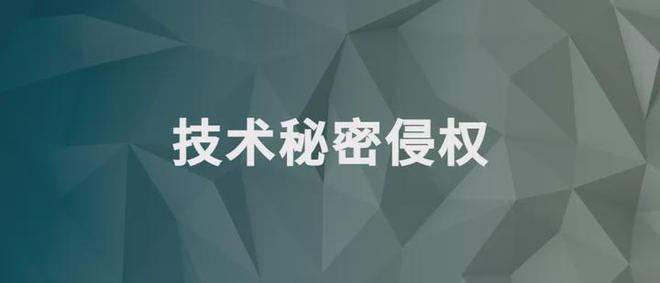 技术秘密侵权